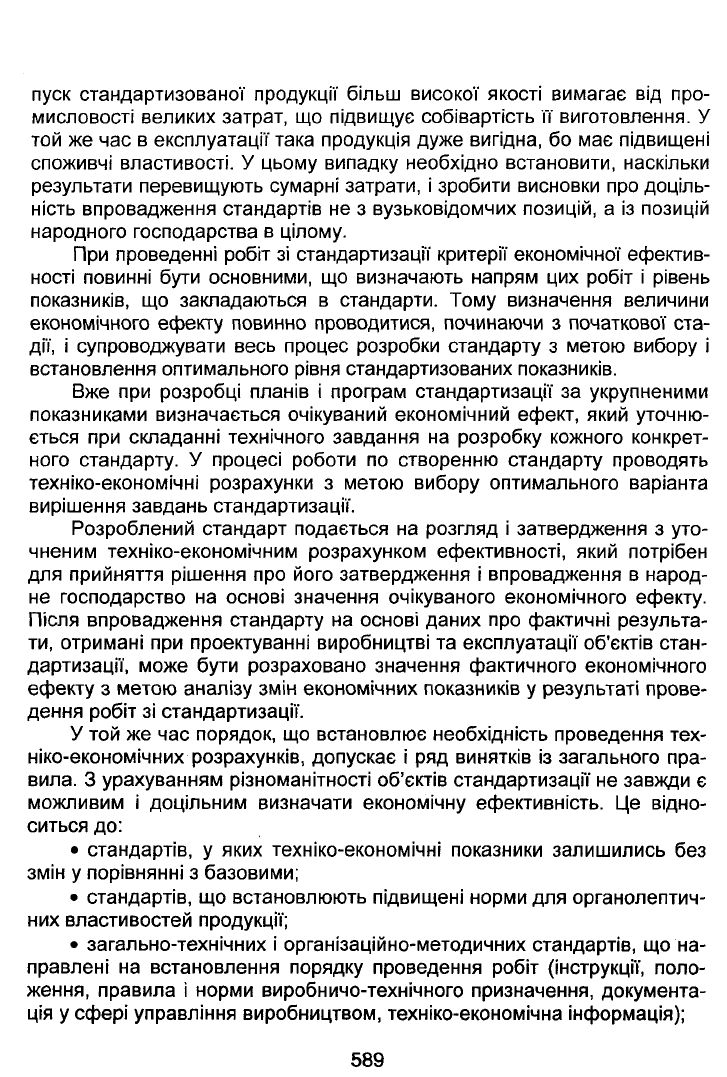 пуск стандартизованої продукції більш високої якості вимагає від промисловості великих затрат, що підвищує собівартість її виготовлення. У той же час в експлуатації така продукція дуже вигідна, бо має підвищені споживчі властивості. У цьому випадку необхідно встановити, наскільки результати перевищують сумарні затрати, і зробити висновки про доцільність впровадження стандартів не з вузьковідомчих позицій, а із позицій народного господарства в цілому.

При проведенні робіт зі стандартизації критерії економічної ефективності повинні бути основними, що визначають напрям цих робіт і рівень показників, що закладаються в стандарти. Тому визначення величини економічного ефекту повинно проводитися, починаючи з початкової стадії, і супроводжувати весь процес розробки стандарту з метою вибору і встановлення оптимального рівня стандартизованих показників.

Вже при розробці планів і програм стандартизації за укрупненими показниками визначається очікуваний економічний ефект, який уточнюється при складанні технічного завдання на розробку кожного конкретного стандарту. У процесі роботи по створенню стандарту проводять техніко-економічні розрахунки з метою вибору оптимального варіанта вирішення завдань стандартизації.

Розроблений стандарт подається на розгляд і затвердження з уточненим техніко-економічним розрахунком ефективності, який потрібен для прийняття рішення про його затвердження і впровадження в народне господарство на основі значення очікуваного економічного ефекту. Після впровадження стандарту на основі даних про фактичні результати, отримані при проектуванні виробництві та експлуатації об'єктів стандартизації, може бути розраховано значення фактичного економічного ефекту з метою аналізу змін економічних показників у результаті проведення робіт зі стандартизації.

У той же час порядок, що встановлює необхідність проведення техніко-економічних розрахунків, допускає і ряд винятків із загального правила. З урахуванням різноманітності об'єктів стандартизації не завжди є можливим і доцільним визначати економічну ефективність. Це відноситься до:

• стандартів, у яких техніко-економічні показники залишились без змін у порівнянні з базовими;

• стандартів, що встановлюють підвищені норми для органолептичних властивостей продукції;

• загально-технічних і організаційно-методичних стандартів, що направлені на встановлення порядку проведення робіт (інструкції, положення, правила і норми виробничо-технічного призначення, документація у сфері управління виробництвом, техніко-економічна інформація);

589